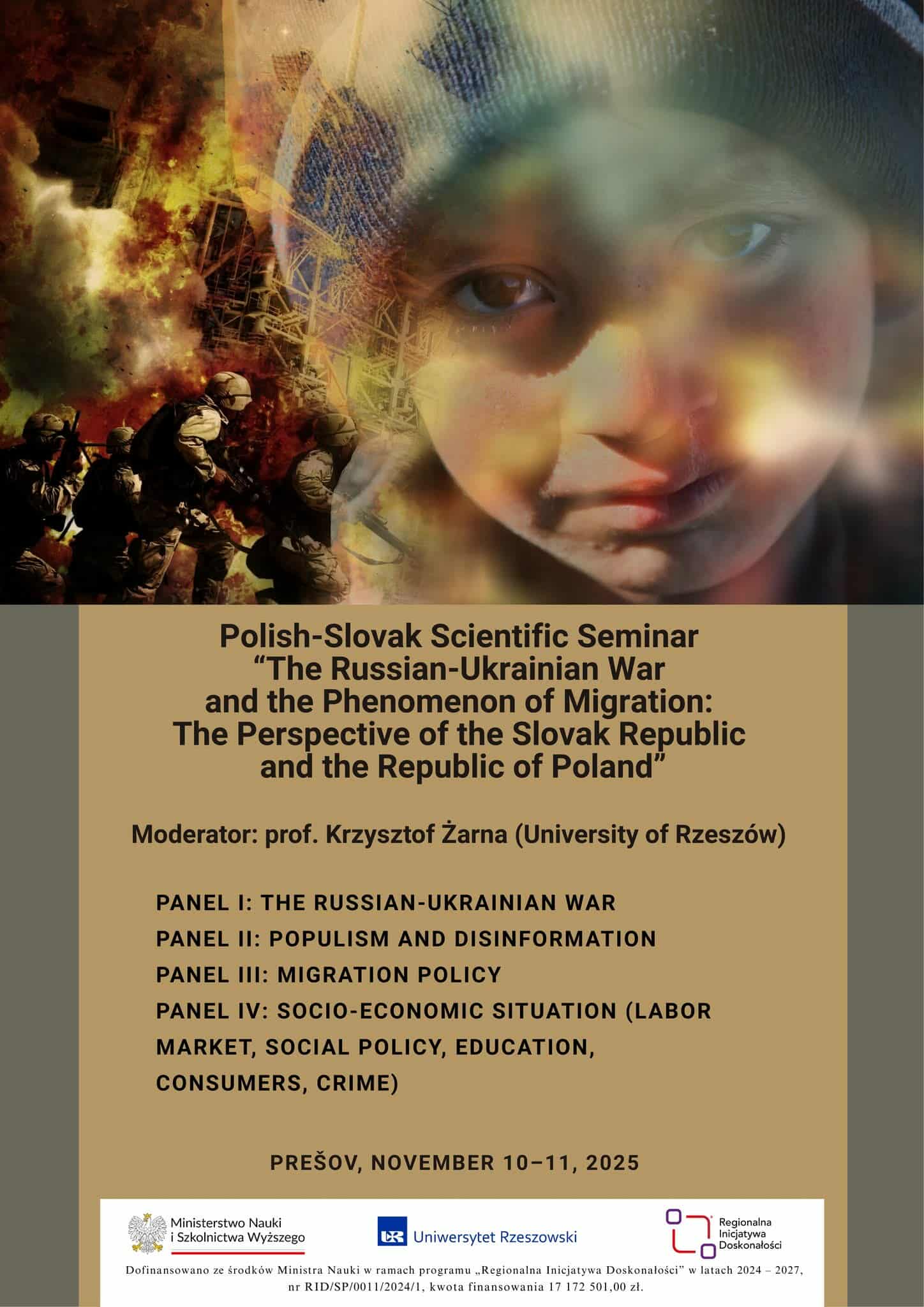 Polish-Slovak Scientific Seminar
“The Russian-Ukrainian War and the Phenomenon of Migration: The Perspective of the Slovak Republic and the Republic of Poland”

Moderator: prof. Krzysztof Żarna (University of Rzeszów)

PANEL I: THE RUSSIAN-UKRAINIAN WAR
PANEL II: POPULISM AND DISINFORMATION
PANEL III: MIGRATION POLICY
PANEL IV: SOCIO-ECONOMIC SITUATION (LABOR MARKET, SOCIAL POLICY, EDUCATION, CONSUMERS, CRIME)

PREŠOV, NOVEMBER 10–11, 2025

Ministerstwo Nauki i Szkolnictwa Wyższego

UR Uniwersytet Rzeszowski

Regionalna Inicjatywa Doskonałości

Dofinansowano ze środków Ministra Nauki w ramach programu „Regionalna Inicjatywa Doskonałości” w latach 2024 – 2027, nr RID/SP/0011/2024/1, kwota finansowania 17 172 501,00 zł.